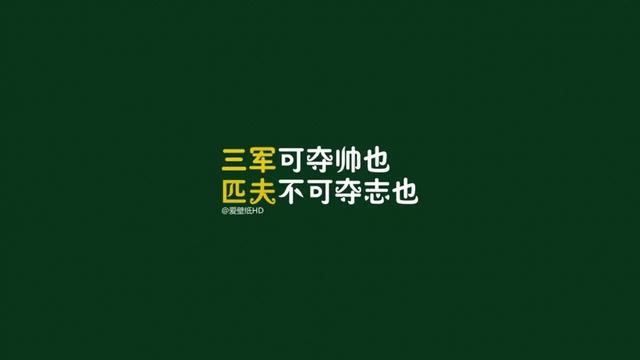 三军可夺帅也
匹夫不可夺志也
@爱壁纸HD